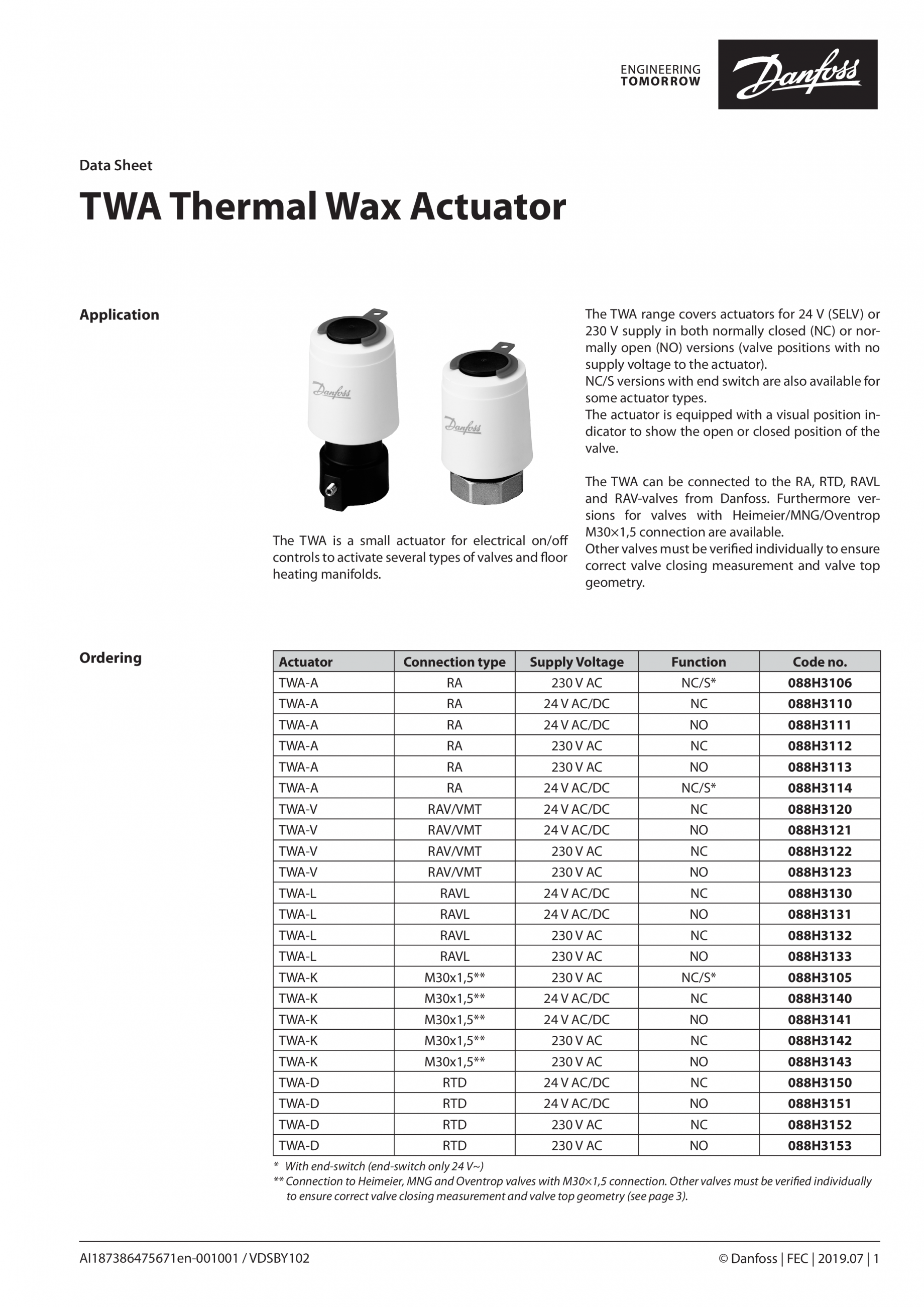 ENGINEERING
TOMORROW

Danfoss

Data Sheet

TWA Thermal Wax Actuator

Application

Danfoss

Danfoss

The TWA is a small actuator for electrical on/off controls to activate several types of valves and floor heating manifolds.

The TWA range covers actuators for 24 V (SELV) or 230 V supply in both normally closed (NC) or normally open (NO) versions (valve positions with no supply voltage to the actuator).
NC/S versions with end switch are also available for some actuator types.
The actuator is equipped with a visual position indicator to show the open or closed position of the valve.

The TWA can be connected to the RA, RTD, RAVL and RAV-valves from Danfoss. Furthermore versions for valves with Heimeier/MNG/Oventrop M30×1,5 connection are available.
Other valves must be verified individually to ensure correct valve closing measurement and valve top geometry.

Ordering

| Actuator | Connection type | Supply Voltage | Function | Code no. |
|---|---|---|---|---|
| TWA-A | RA | 230 V AC | NC/S* | 088H3106 |
| TWA-A | RA | 24 V AC/DC | NC | 088H3110 |
| TWA-A | RA | 24 V AC/DC | NO | 088H3111 |
| TWA-A | RA | 230 V AC | NC | 088H3112 |
| TWA-A | RA | 230 V AC | NO | 088H3113 |
| TWA-A | RA | 24 V AC/DC | NC/S* | 088H3114 |
| TWA-V | RAV/VMT | 24 V AC/DC | NC | 088H3120 |
| TWA-V | RAV/VMT | 24 V AC/DC | NO | 088H3121 |
| TWA-V | RAV/VMT | 230 V AC | NC | 088H3122 |
| TWA-V | RAV/VMT | 230 V AC | NO | 088H3123 |
| TWA-L | RAVL | 24 V AC/DC | NC | 088H3130 |
| TWA-L | RAVL | 24 V AC/DC | NO | 088H3131 |
| TWA-L | RAVL | 230 V AC | NC | 088H3132 |
| TWA-L | RAVL | 230 V AC | NO | 088H3133 |
| TWA-K | M30x1,5** | 230 V AC | NC/S* | 088H3105 |
| TWA-K | M30x1,5** | 24 V AC/DC | NC | 088H3140 |
| TWA-K | M30x1,5** | 24 V AC/DC | NO | 088H3141 |
| TWA-K | M30x1,5** | 230 V AC | NC | 088H3142 |
| TWA-K | M30x1,5** | 230 V AC | NO | 088H3143 |
| TWA-D | RTD | 24 V AC/DC | NC | 088H3150 |
| TWA-D | RTD | 24 V AC/DC | NO | 088H3151 |
| TWA-D | RTD | 230 V AC | NC | 088H3152 |
| TWA-D | RTD | 230 V AC | NO | 088H3153 |

* With end-switch (end-switch only 24 V~)
** Connection to Heimeier, MNG and Oventrop valves with M30×1,5 connection. Other valves must be verified individually to ensure correct valve closing measurement and valve top geometry (see page 3).

AI187386475671en-001001 / VDSBY102

© Danfoss | FEC | 2019.07 | 1